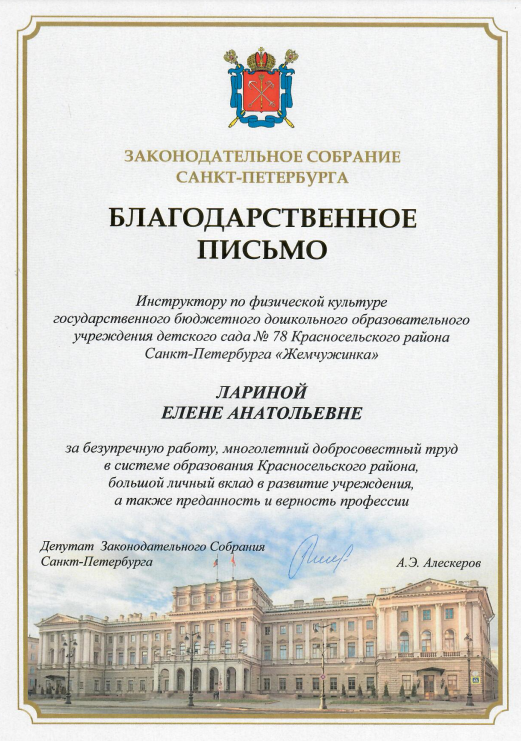 ЗАКОНОДАТЕЛЬНОЕ СОБРАНИЕ
САНКТ-ПЕТЕРБУРГА

БЛАГОДАРСТВЕННОЕ
ПИСЬМО

Инструктору по физической культуре государственного бюджетного дошкольного образовательного учреждения детского сада № 78 Красносельского района Санкт-Петербурга «Жемчужинка»

ЛАРИНОЙ
ЕЛЕНЕ АНАТОЛЬЕВНЕ

за безупречную работу, многолетний добросовестный труд в системе образования Красносельского района, большой личный вклад в развитие учреждения, а также преданность и верность профессии

Депутат Законодательного Собрания
Санкт-Петербурга

А.Э. Алескеров